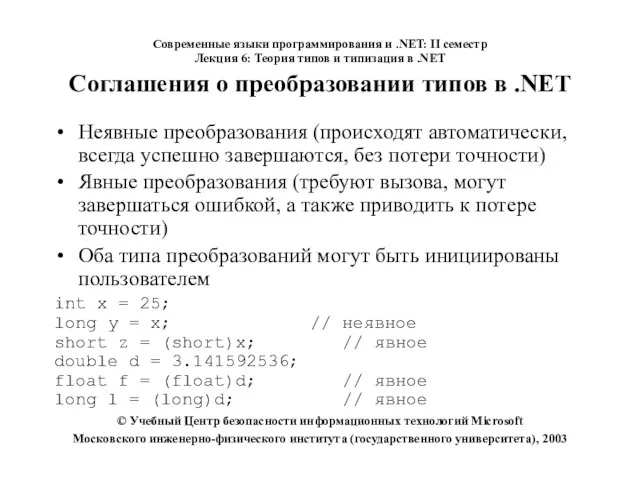 Современные языки программирования и .NET: II семестр
Лекция 6: Теория типов и типизация в .NET

Соглашения о преобразовании типов в .NET

• Неявные преобразования (происходят автоматически, всегда успешно завершаются, без потери точности)
• Явные преобразования (требуют вызова, могут завершаться ошибкой, а также приводить к потере точности)
• Оба типа преобразований могут быть инициированы пользователем

int x = 25;
long y = x;            // неявное
short z = (short)x;       // явное
double d = 3.141592536;
float f = (float)d;       // явное
long l = (long)d;        // явное

© Учебный Центр безопасности информационных технологий Microsoft
Московского инженерно-физического института (государственного университета), 2003